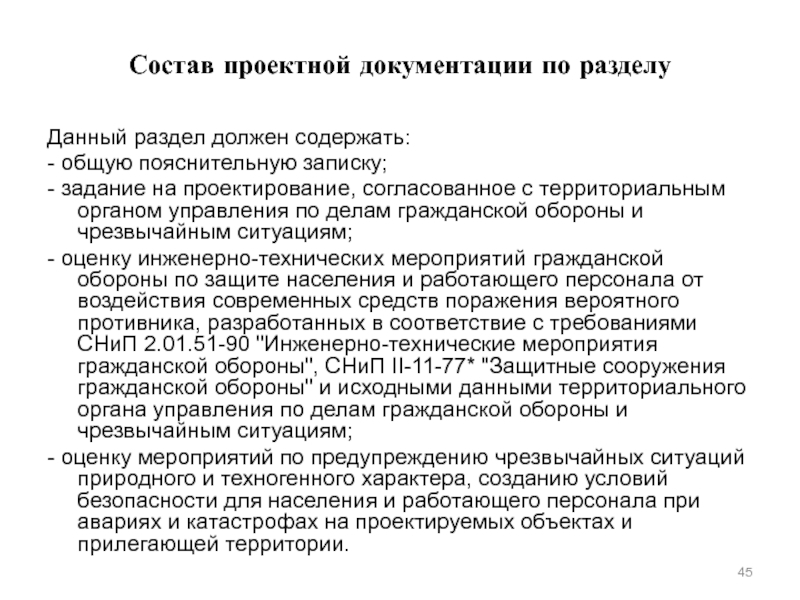 Состав проектной документации по разделу

Данный раздел должен содержать:

- общую пояснительную записку;

- задание на проектирование, согласованное с территориальным органом управления по делам гражданской обороны и чрезвычайным ситуациям;

- оценку инженерно-технических мероприятий гражданской обороны по защите населения и работающего персонала от воздействия современных средств поражения вероятного противника, разработанных в соответствие с требованиями СНиП 2.01.51-90 "Инженерно-технические мероприятия гражданской обороны", СНиП II-11-77* "Защитные сооружения гражданской обороны" и исходными данными территориального органа управления по делам гражданской обороны и чрезвычайным ситуациям;

- оценку мероприятий по предупреждению чрезвычайных ситуаций природного и техногенного характера, созданию условий безопасности для населения и работающего персонала при авариях и катастрофах на проектируемых объектах и прилегающей территории.

45